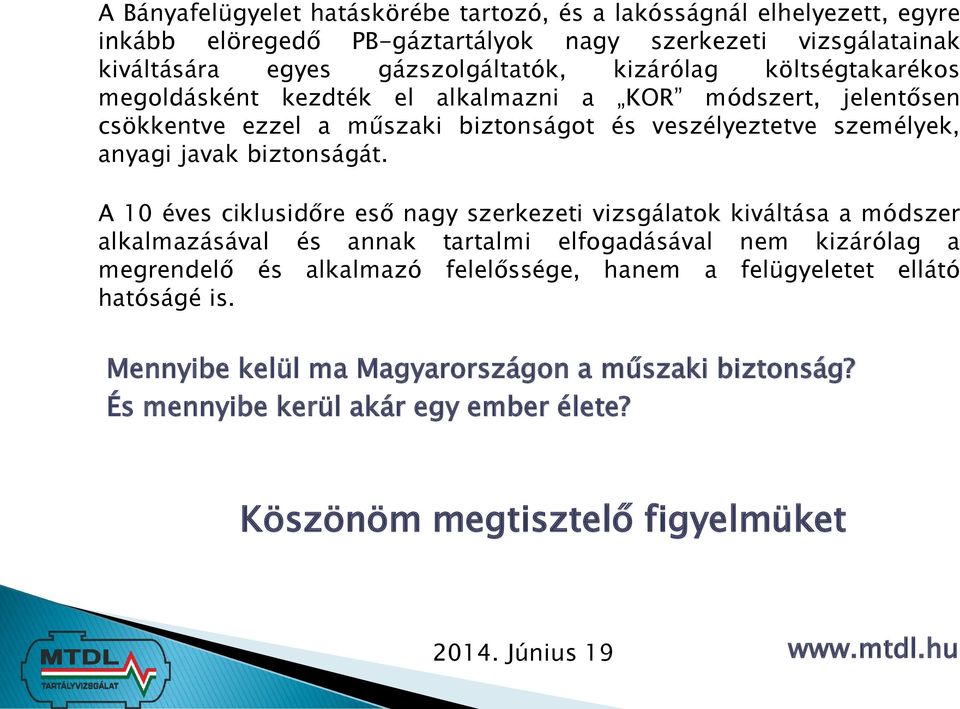 A Bányafelügyelet hatáskörébe tartozó, és a lakósságnál elhelyezett, egyre inkább elöregedő PB-gáztartályok nagy szerkezeti vizsgálatainak kiváltására egyes gázszolgáltatók, kizárólag költségtakarékos megoldásként kezdték el alkalmazni a „KOR" módszert, jelentősen csökkentve ezzel a műszaki biztonságot és veszélyeztetve személyek, anyagi javak biztonságát.

A 10 éves ciklusidőre eső nagy szerkezeti vizsgálatok kiváltása a módszer alkalmazásával és annak tartalmi elfogadásával nem kizárólag a megrendelő és alkalmazó felelőssége, hanem a felügyeletet ellátó hatóságé is.

Mennyibe kelül ma Magyarországon a műszaki biztonság?
És mennyibe kerül akár egy ember élete?

Köszönöm megtisztelő figyelmüket

MTDL
TARTÁLYVIZSGÁLAT

2014. Június 19

www.mtdl.hu